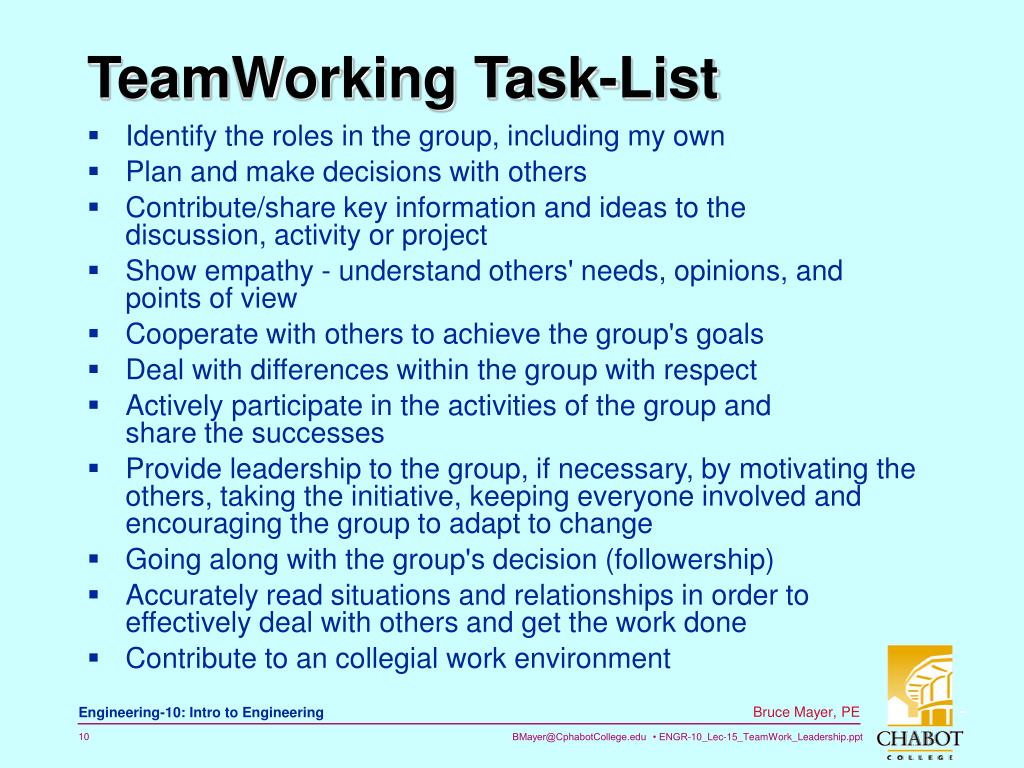 TeamWorking Task-List

- Identify the roles in the group, including my own
- Plan and make decisions with others
- Contribute/share key information and ideas to the discussion, activity or project
- Show empathy - understand others' needs, opinions, and points of view
- Cooperate with others to achieve the group's goals
- Deal with differences within the group with respect
- Actively participate in the activities of the group and share the successes
- Provide leadership to the group, if necessary, by motivating the others, taking the initiative, keeping everyone involved and encouraging the group to adapt to change
- Going along with the group's decision (followership)
- Accurately read situations and relationships in order to effectively deal with others and get the work done
- Contribute to an collegial work environment

Engineering-10: Intro to Engineering

Bruce Mayer, PE

10

BMayer@CphabotCollege.edu • ENGR-10_Lec-15_TeamWork_Leadership.ppt

CHABOT
COLLEGE